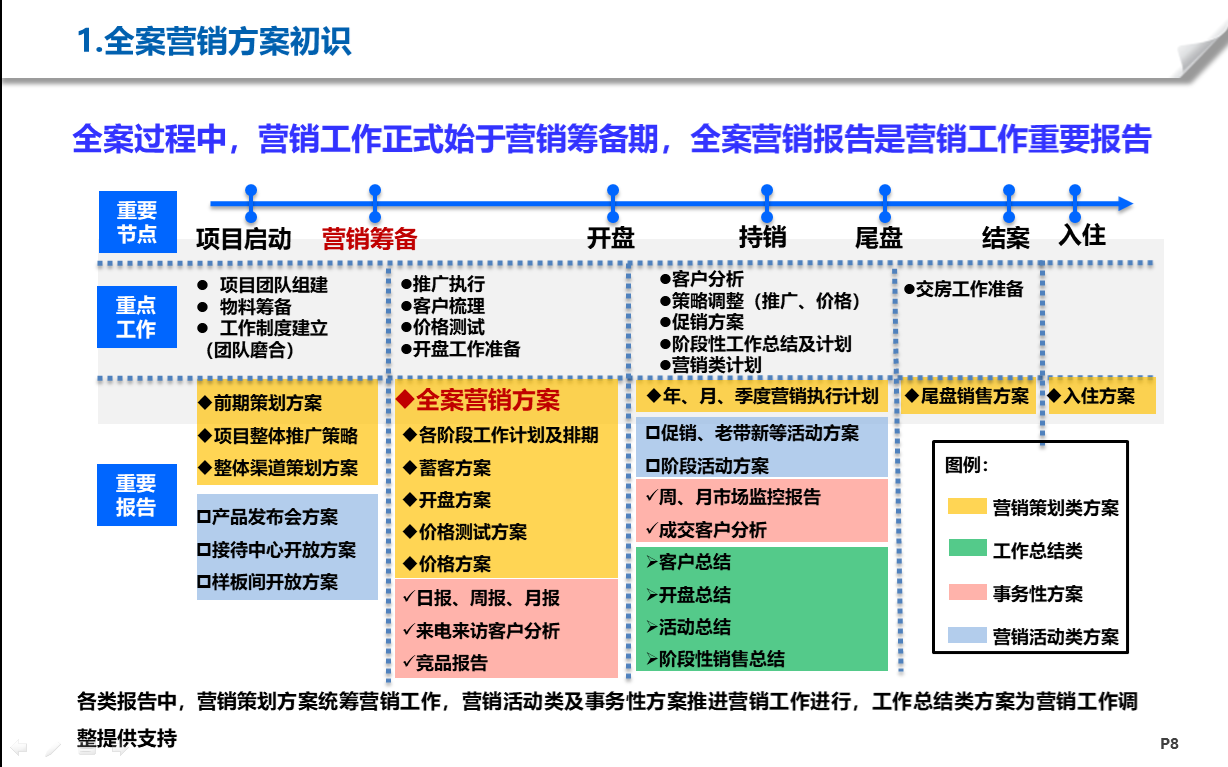 1.全案营销方案初识

全案过程中，营销工作正式始于营销筹备期，全案营销报告是营销工作重要报告

重要节点

项目启动 营销筹备 开盘 持销 尾盘 结案 入住

重点工作

● 项目团队组建
● 物料筹备
● 工作制度建立（团队磨合）

●推广执行
●客户梳理
●价格测试
●开盘工作准备

●客户分析
●策略调整（推广、价格）
●促销方案
●阶段性工作总结及计划
●营销类计划

●交房工作准备

重要报告

◆前期策划方案
◆项目整体推广策略
◆整体渠道策划方案

□产品发布会方案
□接待中心开放方案
□样板间开放方案

◆全案营销方案
◆各阶段工作计划及排期
◆蓄客方案
◆开盘方案
◆价格测试方案
◆价格方案

✓日报、周报、月报
✓来电来访客户分析
✓竞品报告

◆年、月、季度营销执行计划

□促销、老带新等活动方案
□阶段活动方案

✓周、月市场监控报告
✓成交客户分析

➢客户总结
➢开盘总结
➢活动总结
➢阶段性销售总结

◆尾盘销售方案

◆入住方案

图例：
营销策划类方案
工作总结类
事务性方案
营销活动类方案

各类报告中，营销策划方案统筹营销工作，营销活动类及事务性方案推进营销工作进行，工作总结类方案为营销工作调整提供支持

P8